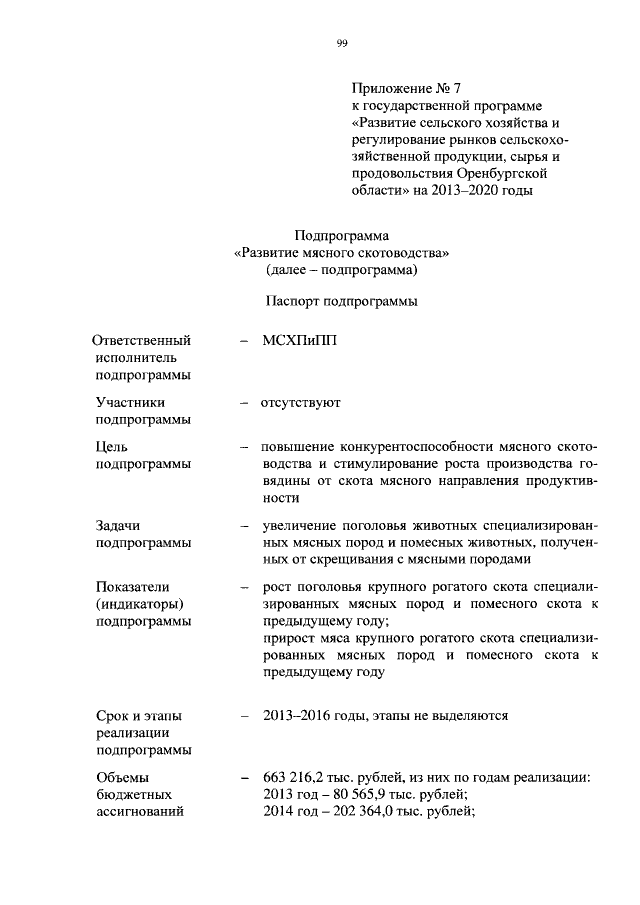 99

Приложение № 7
к государственной программе
«Развитие сельского хозяйства и
регулирование рынков сельскохозяйственной продукции, сырья и
продовольствия Оренбургской
области» на 2013–2020 годы

Подпрограмма
«Развитие мясного скотоводства»
(далее – подпрограмма)

Паспорт подпрограммы

Ответственный исполнитель подпрограммы
– МСХПиПП

Участники подпрограммы
– отсутствуют

Цель подпрограммы
– повышение конкурентоспособности мясного скотоводства и стимулирование роста производства говядины от скота мясного направления продуктивности

Задачи подпрограммы
– увеличение поголовья животных специализированных мясных пород и помесных животных, полученных от скрещивания с мясными породами

Показатели (индикаторы) подпрограммы
– рост поголовья крупного рогатого скота специализированных мясных пород и помесного скота к предыдущему году;
прирост мяса крупного рогатого скота специализированных мясных пород и помесного скота к предыдущему году

Срок и этапы реализации подпрограммы
– 2013–2016 годы, этапы не выделяются

Объемы бюджетных ассигнований
– 663 216,2 тыс. рублей, из них по годам реализации:
2013 год – 80 565,9 тыс. рублей;
2014 год – 202 364,0 тыс. рублей;